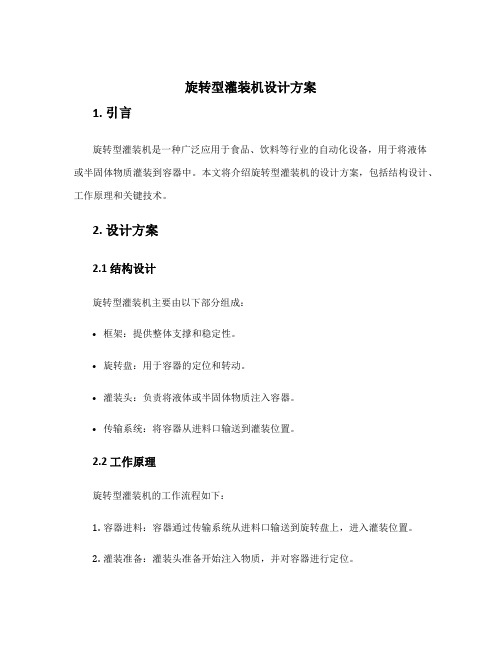 旋转型灌装机设计方案

1. 引言

旋转型灌装机是一种广泛应用于食品、饮料等行业的自动化设备，用于将液体或半固体物质灌装到容器中。本文将介绍旋转型灌装机的设计方案，包括结构设计、工作原理和关键技术。

2. 设计方案

2.1 结构设计

旋转型灌装机主要由以下部分组成：

• 框架：提供整体支撑和稳定性。

• 旋转盘：用于容器的定位和转动。

• 灌装头：负责将液体或半固体物质注入容器。

• 传输系统：将容器从进料口输送到灌装位置。

2.2 工作原理

旋转型灌装机的工作流程如下：

1. 容器进料：容器通过传输系统从进料口输送到旋转盘上，进入灌装位置。

2. 灌装准备：灌装头准备开始注入物质，并对容器进行定位。